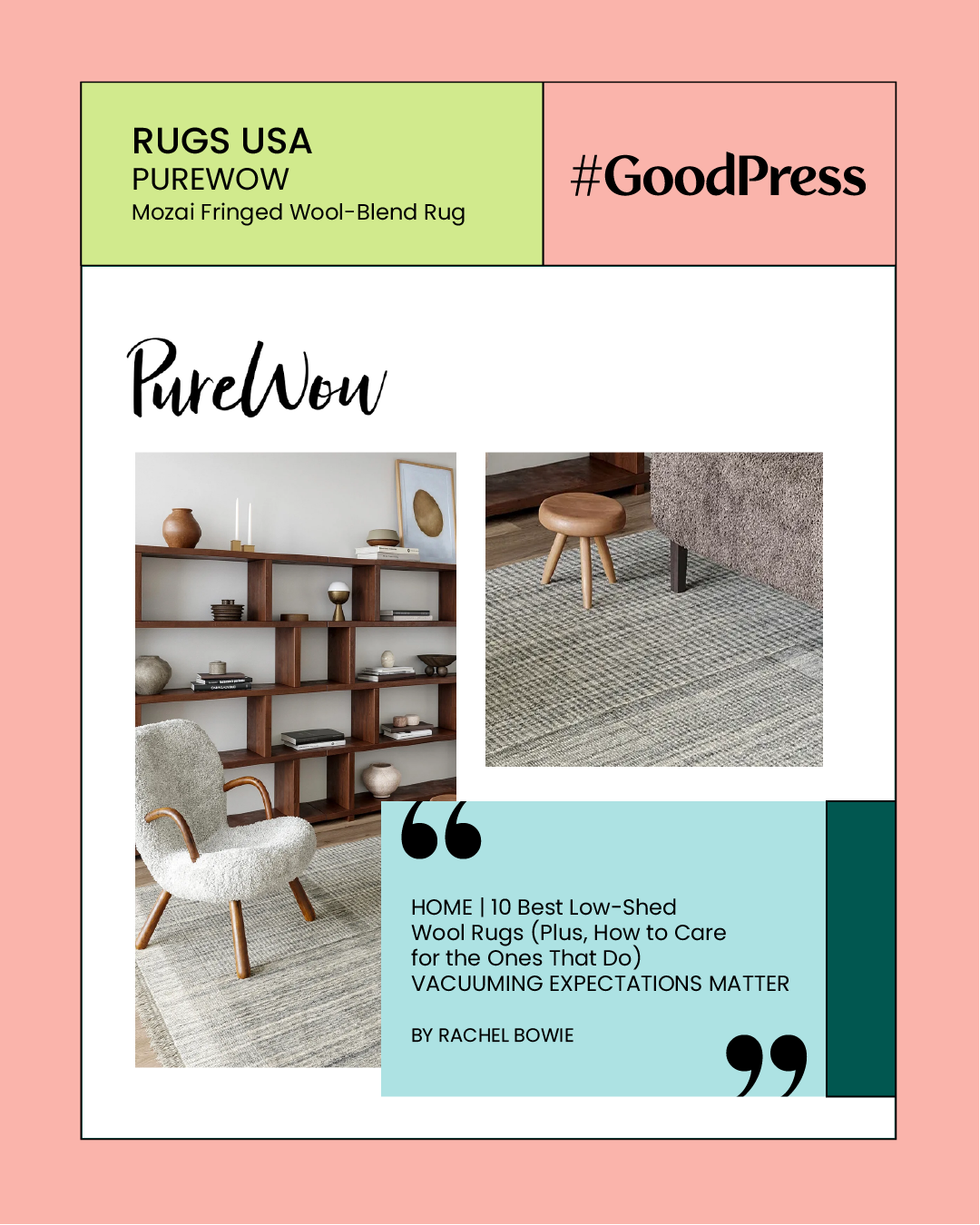 RUGS USA
PUREWOW
Mozai Fringed Wool-Blend Rug

#GoodPress

PureWow

HOME | 10 Best Low-Shed Wool Rugs (Plus, How to Care for the Ones That Do)
VACUUMING EXPECTATIONS MATTER

BY RACHEL BOWIE